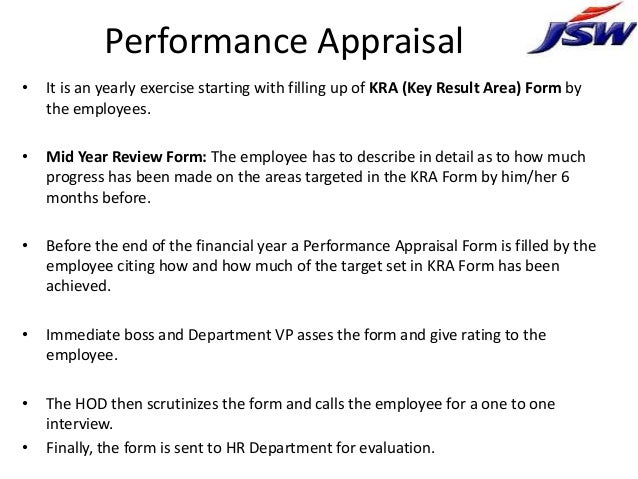 Performance Appraisal

JSW

• It is an yearly exercise starting with filling up of KRA (Key Result Area) Form by the employees.

• Mid Year Review Form: The employee has to describe in detail as to how much progress has been made on the areas targeted in the KRA Form by him/her 6 months before.

• Before the end of the financial year a Performance Appraisal Form is filled by the employee citing how and how much of the target set in KRA Form has been achieved.

• Immediate boss and Department VP asses the form and give rating to the employee.

• The HOD then scrutinizes the form and calls the employee for a one to one interview.

• Finally, the form is sent to HR Department for evaluation.